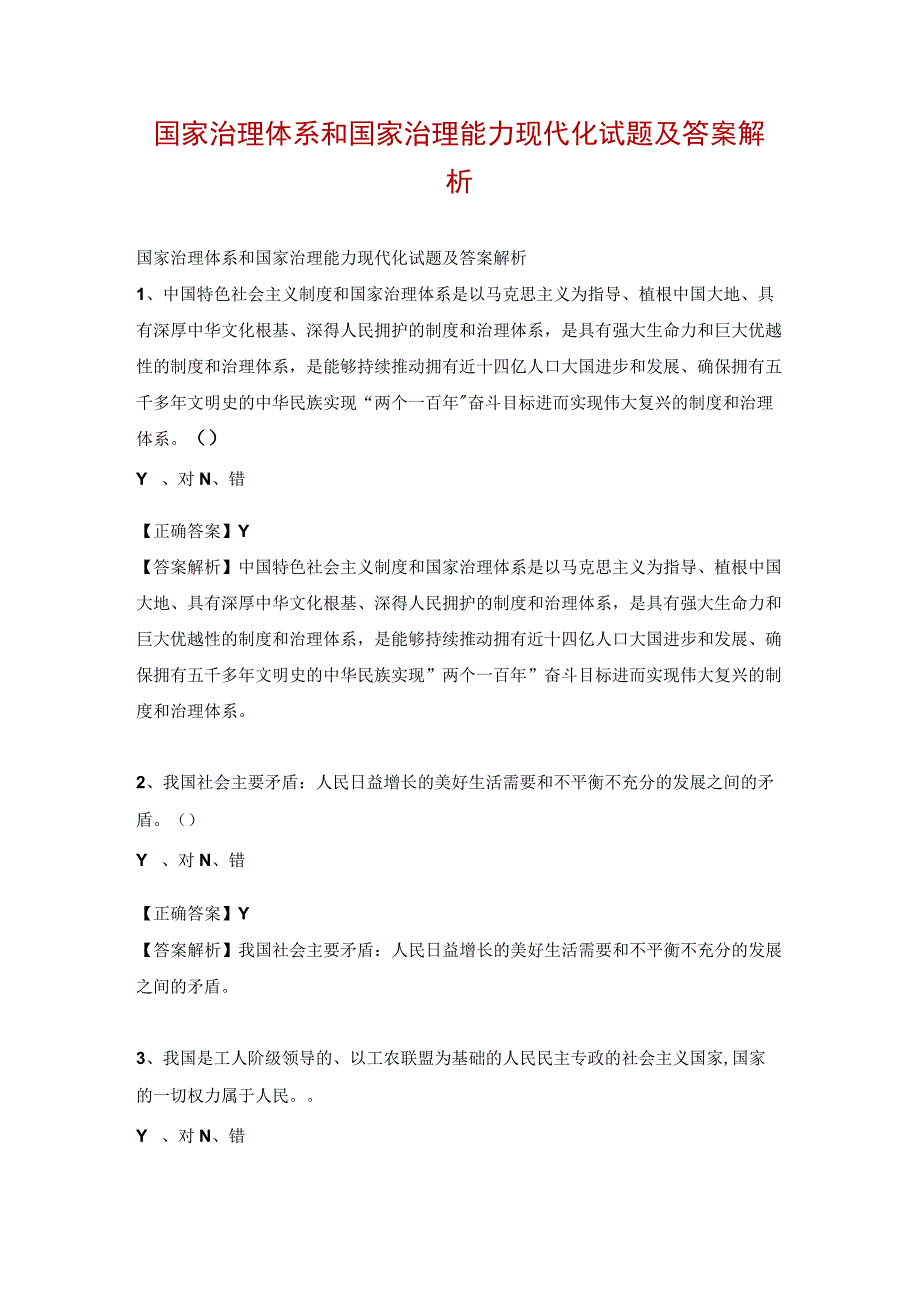 国家治理体系和国家治理能力现代化试题及答案解析

国家治理体系和国家治理能力现代化试题及答案解析

1、中国特色社会主义制度和国家治理体系是以马克思主义为指导、植根中国大地、具有深厚中华文化根基、深得人民拥护的制度和治理体系，是具有强大生命力和巨大优越性的制度和治理体系，是能够持续推动拥有近十四亿人口大国进步和发展、确保拥有五千多年文明史的中华民族实现“两个一百年”奋斗目标进而实现伟大复兴的制度和治理体系。（）

Y 、对 N、错

【正确答案】Y

【答案解析】中国特色社会主义制度和国家治理体系是以马克思主义为指导、植根中国大地、具有深厚中华文化根基、深得人民拥护的制度和治理体系，是具有强大生命力和巨大优越性的制度和治理体系，是能够持续推动拥有近十四亿人口大国进步和发展、确保拥有五千多年文明史的中华民族实现”两个一百年”奋斗目标进而实现伟大复兴的制度和治理体系。

2、我国社会主要矛盾：人民日益增长的美好生活需要和不平衡不充分的发展之间的矛盾。（）

Y 、对 N、错

【正确答案】Y

【答案解析】我国社会主要矛盾：人民日益增长的美好生活需要和不平衡不充分的发展之间的矛盾。

3、我国是工人阶级领导的、以工农联盟为基础的人民民主专政的社会主义国家,国家的一切权力属于人民。。

Y 、对 N、错